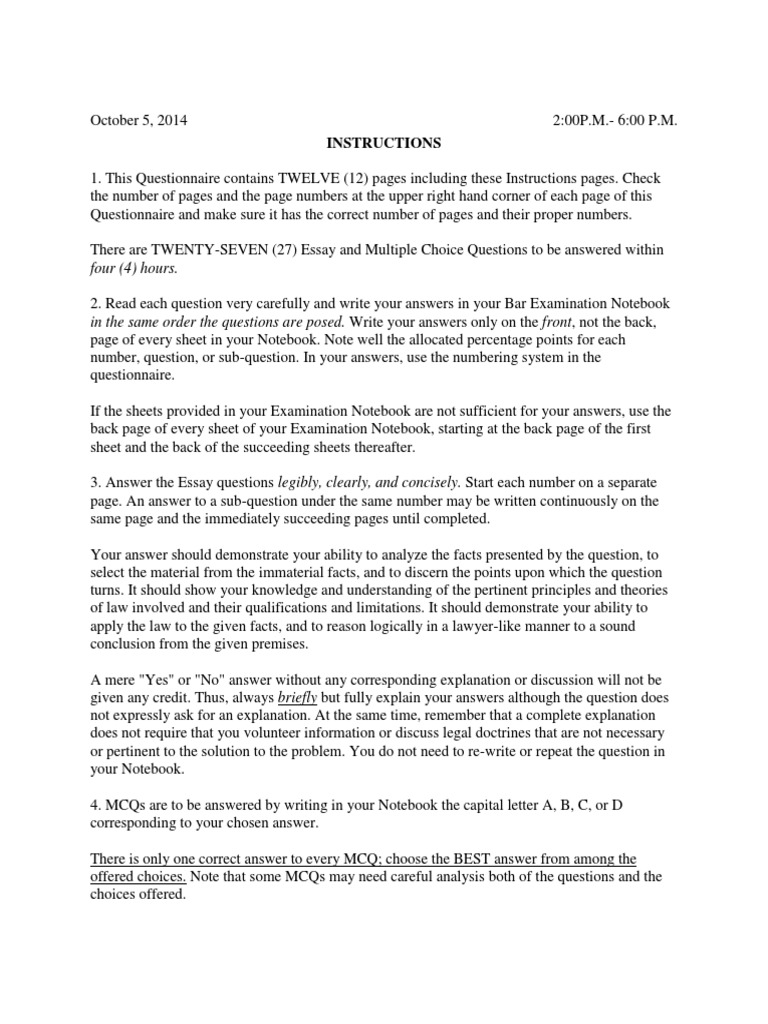 October 5, 2014 2:00P.M.- 6:00 P.M.

INSTRUCTIONS

1. This Questionnaire contains TWELVE (12) pages including these Instructions pages. Check the number of pages and the page numbers at the upper right hand corner of each page of this Questionnaire and make sure it has the correct number of pages and their proper numbers.

There are TWENTY-SEVEN (27) Essay and Multiple Choice Questions to be answered within four (4) hours.

2. Read each question very carefully and write your answers in your Bar Examination Notebook in the same order the questions are posed. Write your answers only on the front, not the back, page of every sheet in your Notebook. Note well the allocated percentage points for each number, question, or sub-question. In your answers, use the numbering system in the questionnaire.

If the sheets provided in your Examination Notebook are not sufficient for your answers, use the back page of every sheet of your Examination Notebook, starting at the back page of the first sheet and the back of the succeeding sheets thereafter.

3. Answer the Essay questions legibly, clearly, and concisely. Start each number on a separate page. An answer to a sub-question under the same number may be written continuously on the same page and the immediately succeeding pages until completed.

Your answer should demonstrate your ability to analyze the facts presented by the question, to select the material from the immaterial facts, and to discern the points upon which the question turns. It should show your knowledge and understanding of the pertinent principles and theories of law involved and their qualifications and limitations. It should demonstrate your ability to apply the law to the given facts, and to reason logically in a lawyer-like manner to a sound conclusion from the given premises.

A mere "Yes" or "No" answer without any corresponding explanation or discussion will not be given any credit. Thus, always briefly but fully explain your answers although the question does not expressly ask for an explanation. At the same time, remember that a complete explanation does not require that you volunteer information or discuss legal doctrines that are not necessary or pertinent to the solution to the problem. You do not need to re-write or repeat the question in your Notebook.

4. MCQs are to be answered by writing in your Notebook the capital letter A, B, C, or D corresponding to your chosen answer.

There is only one correct answer to every MCQ; choose the BEST answer from among the offered choices. Note that some MCQs may need careful analysis both of the questions and the choices offered.